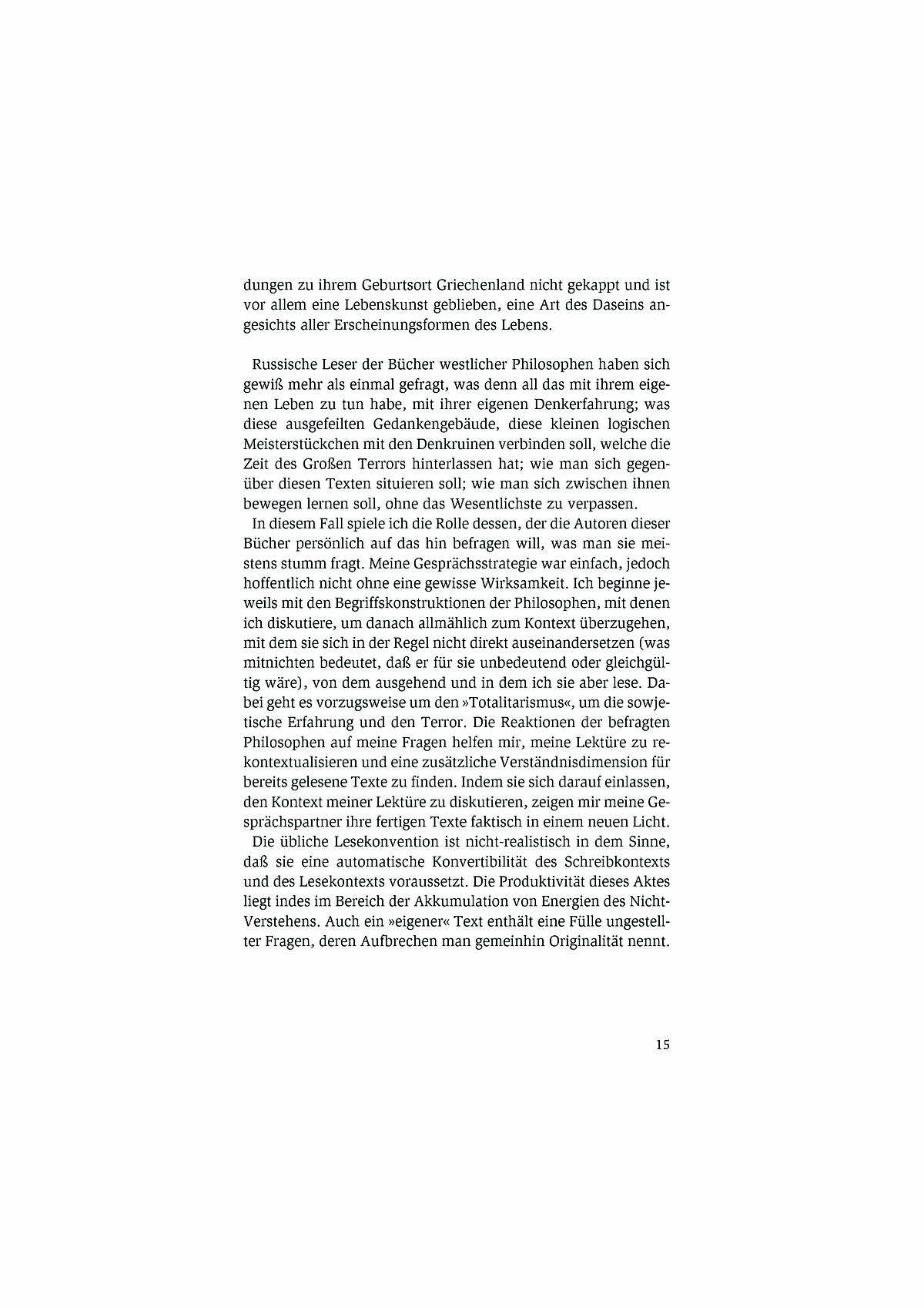 dungen zu ihrem Geburtsort Griechenland nicht gekappt und ist vor allem eine Lebenskunst geblieben, eine Art des Daseins angesichts aller Erscheinungsformen des Lebens.

Russische Leser der Bücher westlicher Philosophen haben sich gewiß mehr als einmal gefragt, was denn all das mit ihrem eigenen Leben zu tun habe, mit ihrer eigenen Denkerfahrung; was diese ausgefeilten Gedankengebäude, diese kleinen logischen Meisterstückchen mit den Denkruinen verbinden soll, welche die Zeit des Großen Terrors hinterlassen hat; wie man sich gegenüber diesen Texten situieren soll; wie man sich zwischen ihnen bewegen lernen soll, ohne das Wesentlichste zu verpassen.

In diesem Fall spiele ich die Rolle dessen, der die Autoren dieser Bücher persönlich auf das hin befragen will, was man sie meistens stumm fragt. Meine Gesprächsstrategie war einfach, jedoch hoffentlich nicht ohne eine gewisse Wirksamkeit. Ich beginne jeweils mit den Begriffskonstruktionen der Philosophen, mit denen ich diskutiere, um danach allmählich zum Kontext überzugehen, mit dem sie sich in der Regel nicht direkt auseinandersetzen (was mitnichten bedeutet, daß er für sie unbedeutend oder gleichgültig wäre), von dem ausgehend und in dem ich sie aber lese. Dabei geht es vorzugsweise um den »Totalitarismus«, um die sowjetische Erfahrung und den Terror. Die Reaktionen der befragten Philosophen auf meine Fragen helfen mir, meine Lektüre zu rekontextualisieren und eine zusätzliche Verständnisdimension für bereits gelesene Texte zu finden. Indem sie sich darauf einlassen, den Kontext meiner Lektüre zu diskutieren, zeigen mir meine Gesprächspartner ihre fertigen Texte faktisch in einem neuen Licht.

Die übliche Lesekonvention ist nicht-realistisch in dem Sinne, daß sie eine automatische Konvertibilität des Schreibkontexts und des Lesekontexts voraussetzt. Die Produktivität dieses Aktes liegt indes im Bereich der Akkumulation von Energien des Nicht-Verstehens. Auch ein »eigener« Text enthält eine Fülle ungestellter Fragen, deren Aufbrechen man gemeinhin Originalität nennt.

15